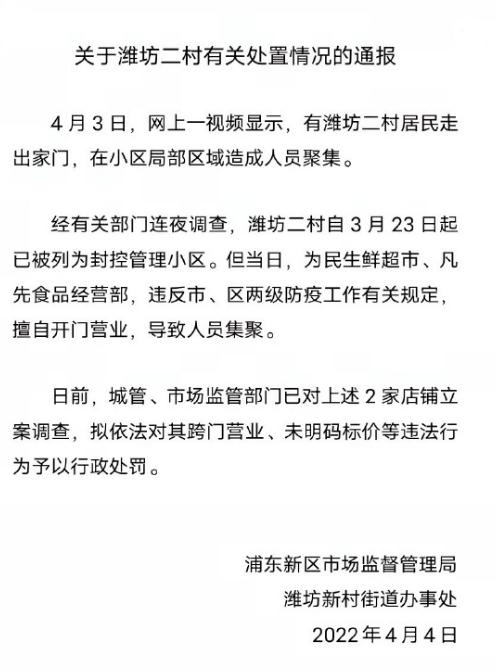 关于潍坊二村有关处置情况的通报

4 月 3 日，网上一视频显示，有潍坊二村居民走出家门，在小区局部区域造成人员聚集。

经有关部门连夜调查，潍坊二村自 3 月 23 日起已被列为封控管理小区。但当日，为民生鲜超市、凡先食品经营部，违反市、区两级防疫工作有关规定，擅自开门营业，导致人员集聚。

日前，城管、市场监管部门已对上述 2 家店铺立案调查，拟依法对其跨门营业、未明码标价等违法行为予以行政处罚。

浦东新区市场监督管理局
潍坊新村街道办事处
2022 年 4 月 4 日